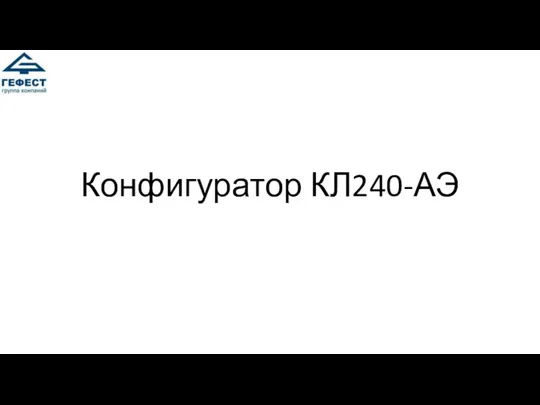 ГЕФЕСТ
группа компаний

Конфигуратор КЛ240-АЭ